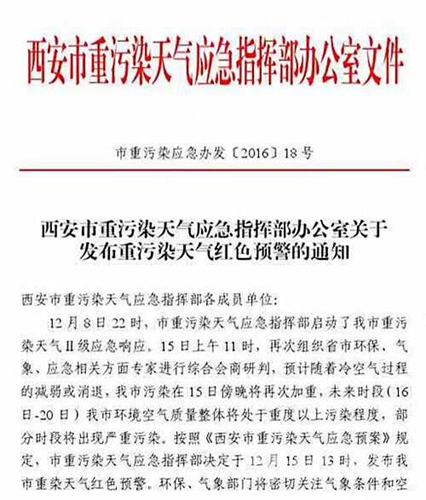 西安市重污染天气应急指挥部办公室文件

市重污染应急办发〔2016〕18号

西安市重污染天气应急指挥部办公室关于发布重污染天气红色预警的通知

西安市重污染天气应急指挥部各成员单位：

12月8日22时，市重污染天气应急指挥部启动了我市重污染天气Ⅱ级应急响应。15日上午11时，再次组织省市环保、气象、应急相关方面专家进行综合会商研判，预计随着冷空气过程的减弱或消退，我市污染在15日傍晚将再次加重，未来时段（16日-20日）我市环境空气质量整体将处于重度以上污染程度，部分时段将出现严重污染。按照《西安市重污染天气应急预案》规定，市重污染天气应急指挥部决定于12月15日13时，发布我市重染天气红色预警。环保、气象部门将密切关注气象条件和空